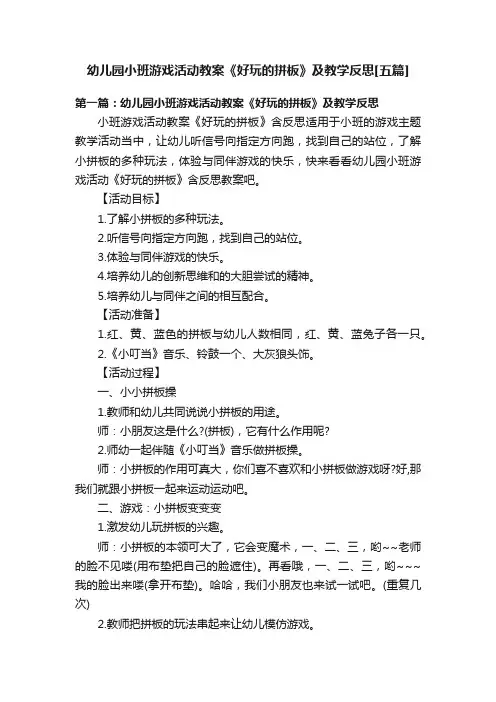 幼儿园小班游戏活动教案《好玩的拼板》及教学反思[五篇]

第一篇：幼儿园小班游戏活动教案《好玩的拼板》及教学反思

小班游戏活动教案《好玩的拼板》含反思适用于小班的游戏主题教学活动当中，让幼儿听信号向指定方向跑，找到自己的站位，了解小拼板的多种玩法，体验与同伴游戏的快乐，快来看看幼儿园小班游戏活动《好玩的拼板》含反思教案吧。

【活动目标】

1.了解小拼板的多种玩法。

2.听信号向指定方向跑，找到自己的站位。

3.体验与同伴游戏的快乐。

4.培养幼儿的创新思维和的大胆尝试的精神。

5.培养幼儿与同伴之间的相互配合。

【活动准备】

1.红、黄、蓝色的拼板与幼儿人数相同，红、黄、蓝兔子各一只。

2.《小叮当》音乐、铃鼓一个、大灰狼头饰。

【活动过程】

一、小小拼板操

1.教师和幼儿共同说说小拼板的用途。

师：小朋友这是什么?(拼板)，它有什么作用呢?

2.师幼一起伴随《小叮当》音乐做拼板操。

师：小拼板的作用可真大，你们喜不喜欢和小拼板做游戏呀?好,那我们就跟小拼板一起来运动运动吧。

二、游戏：小拼板变变变

1.激发幼儿玩拼板的兴趣。

师：小拼板的本领可大了，它会变魔术，一、二、三，哟~~老师的脸不见喽(用布垫把自己的脸遮住)。再看哦，一、二、三，哟~~~我的脸出来喽(拿开布垫)。哈哈，我们小朋友也来试一试吧。(重复几次)

2.教师把拼板的玩法串起来让幼儿模仿游戏。